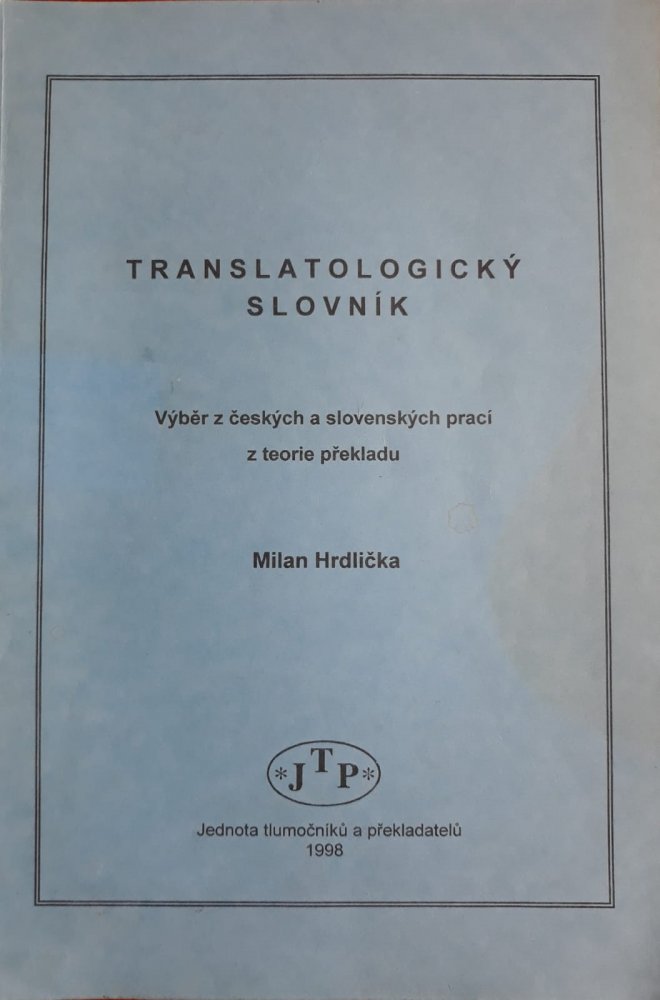 TRANSLATOLOGICKÝ
SLOVNÍK

Výběr z českých a slovenských prací
z teorie překladu

Milan Hrdlička

*JTP*

Jednota tlumočníků a překladatelů
1998